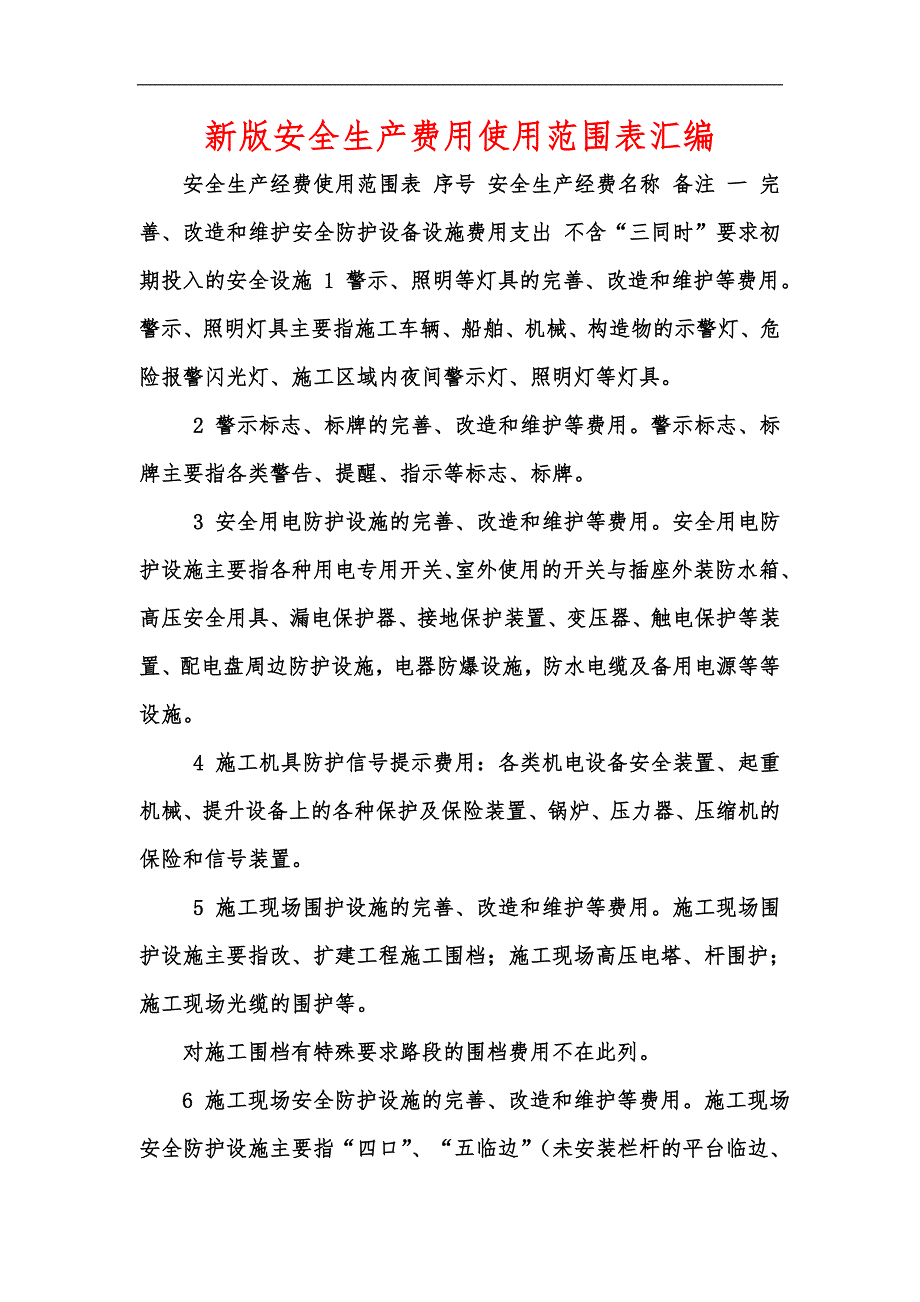 新版安全生产费用使用范围表汇编

安全生产经费使用范围表 序号 安全生产经费名称 备注 一 完善、改造和维护安全防护设备设施费用支出 不含“三同时”要求初期投入的安全设施 1 警示、照明等灯具的完善、改造和维护等费用。警示、照明灯具主要指施工车辆、船舶、机械、构造物的示警灯、危险报警闪光灯、施工区域内夜间警示灯、照明灯等灯具。

2 警示标志、标牌的完善、改造和维护等费用。警示标志、标牌主要指各类警告、提醒、指示等标志、标牌。

3 安全用电防护设施的完善、改造和维护等费用。安全用电防护设施主要指各种用电专用开关、室外使用的开关与插座外装防水箱、高压安全用具、漏电保护器、接地保护装置、变压器、触电保护等装置、配电盘周边防护设施，电器防爆设施，防水电缆及备用电源等等设施。

4 施工机具防护信号提示费用：各类机电设备安全装置、起重机械、提升设备上的各种保护及保险装置、锅炉、压力器、压缩机的保险和信号装置。

5 施工现场围护设施的完善、改造和维护等费用。施工现场围护设施主要指改、扩建工程施工围档；施工现场高压电塔、杆围护；施工现场光缆的围护等。

对施工围档有特殊要求路段的围档费用不在此列。

6 施工现场安全防护设施的完善、改造和维护等费用。施工现场安全防护设施主要指“四口”、“五临边”（未安装栏杆的平台临边、